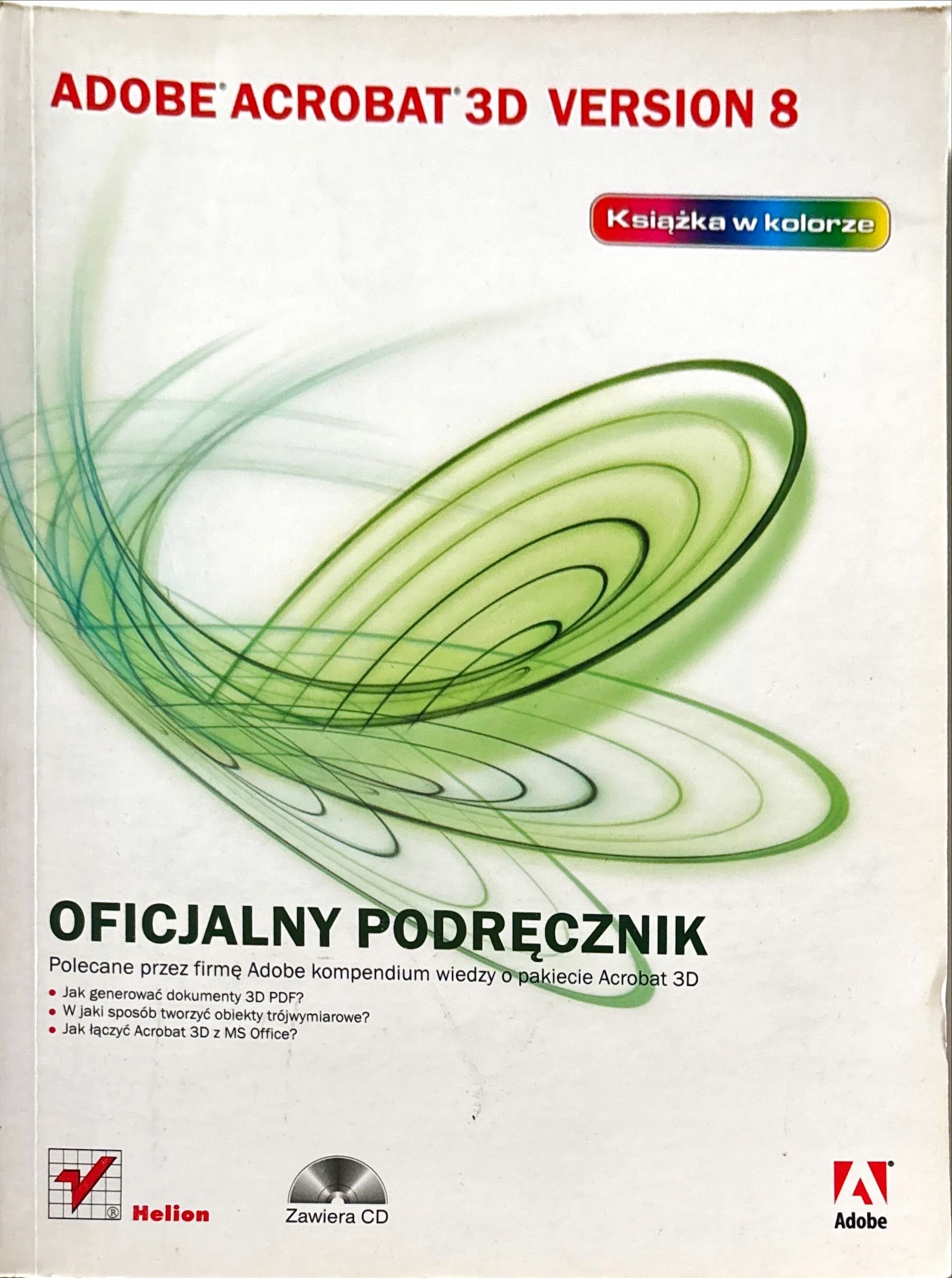 ADOBE® ACROBAT® 3D VERSION 8

Książka w kolorze

OFICJALNY PODRĘCZNIK

Polecane przez firmę Adobe kompendium wiedzy o pakiecie Acrobat 3D

• Jak generować dokumenty 3D PDF?
• W jaki sposób tworzyć obiekty trójwymiarowe?
• Jak łączyć Acrobat 3D z MS Office?

Helion

Zawiera CD

Adobe